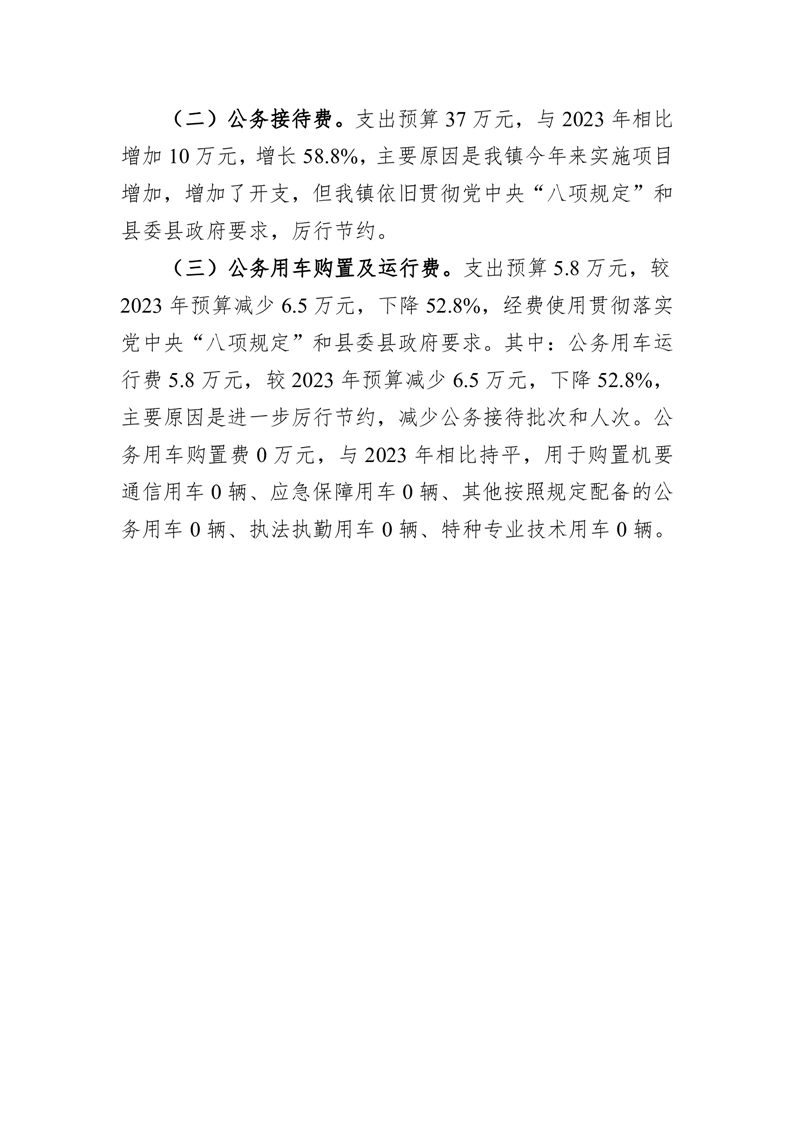 （二）公务接待费。支出预算 37 万元，与 2023 年相比增加 10 万元，增长 58.8%，主要原因是我镇今年来实施项目增加，增加了开支，但我镇依旧贯彻党中央“八项规定”和县委县政府要求，厉行节约。

（三）公务用车购置及运行费。支出预算 5.8 万元，较 2023 年预算减少 6.5 万元，下降 52.8%，经费使用贯彻落实党中央“八项规定”和县委县政府要求。其中：公务用车运行费 5.8 万元，较 2023 年预算减少 6.5 万元，下降 52.8%，主要原因是进一步厉行节约，减少公务接待批次和人次。公务用车购置费 0 万元，与 2023 年相比持平，用于购置机要通信用车 0 辆、应急保障用车 0 辆、其他按照规定配备的公务用车 0 辆、执法执勤用车 0 辆、特种专业技术用车 0 辆。